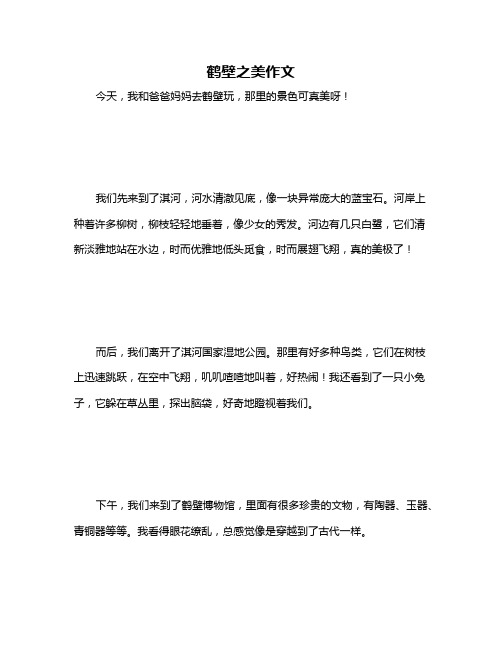 鹤壁之美作文

今天，我和爸爸妈妈去鹤壁玩，那里的景色可真美呀！

我们先来到了淇河，河水清澈见底，像一块异常庞大的蓝宝石。河岸上种着许多柳树，柳枝轻轻地垂着，像少女的秀发。河边有几只白鹭，它们清新淡雅地站在水边，时而优雅地低头觅食，时而展翅飞翔，真的美极了！

而后，我们离开了淇河国家湿地公园。那里有好多种鸟类，它们在树枝上迅速跳跃，在空中飞翔，叽叽喳喳地叫着，好热闹！我还看到了一只小兔子，它躲在草丛里，探出脑袋，好奇地瞪视着我们。

下午，我们来到了鹤壁博物馆，里面有很多珍贵的文物，有陶器、玉器、青铜器等等。我看得眼花缭乱，总感觉像是穿越到了古代一样。